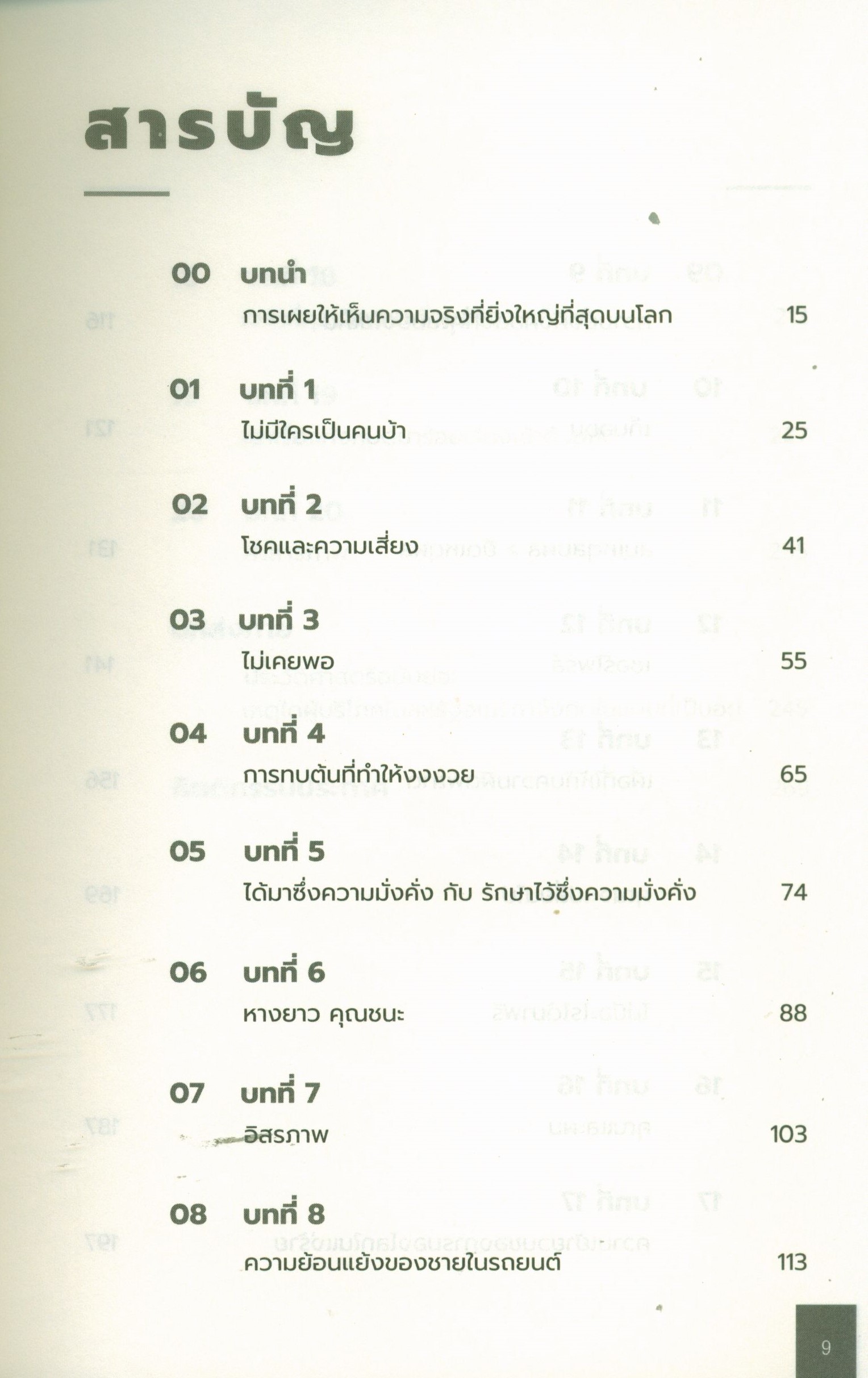 สารบัญ

00 บทนำ
การเผยให้เห็นความจริงที่ยิ่งใหญ่ที่สุดบนโลก 15

01 บทที่ 1
ไม่มีใครเป็นคนบ้า 25

02 บทที่ 2
โชคและความเสี่ยง 41

03 บทที่ 3
ไม่เคยพอ 55

04 บทที่ 4
การทบต้นที่ทำให้งงงวย 65

05 บทที่ 5
ได้มาซึ่งความมั่งคั่ง กับ รักษาไว้ซึ่งความมั่งคั่ง 74

06 บทที่ 6
หางยาว คุณชนะ 88

07 บทที่ 7
อิสรภาพ 103

08 บทที่ 8
ความย้อนแย้งของชายในรถยนต์ 113

9